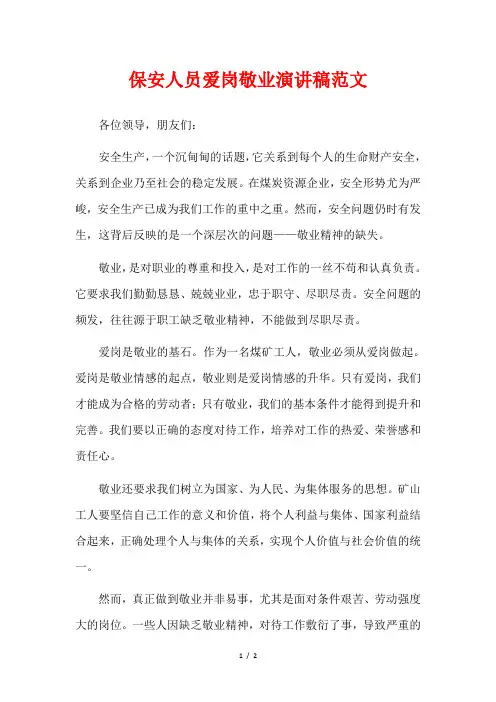 保安人员爱岗敬业演讲稿范文

各位领导，朋友们：

安全生产，一个沉甸甸的话题，它关系到每个人的生命财产安全，关系到企业乃至社会的稳定发展。在煤炭资源企业，安全形势尤为严峻，安全生产已成为我们工作的重中之重。然而，安全问题仍时有发生，这背后反映的是一个深层次的问题——敬业精神的缺失。

敬业，是对职业的尊重和投入，是对工作的一丝不苟和认真负责。它要求我们勤勤恳恳、兢兢业业，忠于职守、尽职尽责。安全问题的频发，往往源于职工缺乏敬业精神，不能做到尽职尽责。

爱岗是敬业的基石。作为一名煤矿工人，敬业必须从爱岗做起。爱岗是敬业情感的起点，敬业则是爱岗情感的升华。只有爱岗，我们才能成为合格的劳动者；只有敬业，我们的基本条件才能得到提升和完善。我们要以正确的态度对待工作，培养对工作的热爱、荣誉感和责任心。

敬业还要求我们树立为国家、为人民、为集体服务的思想。矿山工人要坚信自己工作的意义和价值，将个人利益与集体、国家利益结合起来，正确处理个人与集体的关系，实现个人价值与社会价值的统一。

然而，真正做到敬业并非易事，尤其是面对条件艰苦、劳动强度大的岗位。一些人因缺乏敬业精神，对待工作敷衍了事，导致严重的

1 / 2